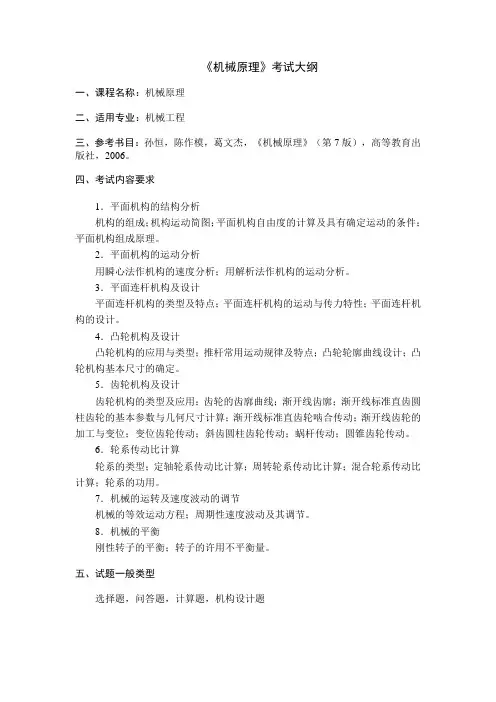 《机械原理》考试大纲

一、课程名称：机械原理

二、适用专业：机械工程

三、参考书目：孙恒，陈作模，葛文杰，《机械原理》（第7版），高等教育出版社，2006。

四、考试内容要求

1．平面机构的结构分析
机构的组成；机构运动简图；平面机构自由度的计算及具有确定运动的条件；平面机构组成原理。

2．平面机构的运动分析
用瞬心法作机构的速度分析；用解析法作机构的运动分析。

3．平面连杆机构及设计
平面连杆机构的类型及特点；平面连杆机构的运动与传力特性；平面连杆机构的设计。

4．凸轮机构及设计
凸轮机构的应用与类型；推杆常用运动规律及特点；凸轮轮廓曲线设计；凸轮机构基本尺寸的确定。

5．齿轮机构及设计
齿轮机构的类型及应用；齿轮的齿廓曲线；渐开线齿廓；渐开线标准直齿圆柱齿轮的基本参数与几何尺寸计算；渐开线标准直齿轮啮合传动；渐开线齿轮的加工与变位；变位齿轮传动；斜齿圆柱齿轮传动；蜗杆传动；圆锥齿轮传动。

6．轮系传动比计算
轮系的类型；定轴轮系传动比计算；周转轮系传动比计算；混合轮系传动比计算；轮系的功用。

7．机械的运转及速度波动的调节
机械的等效运动方程；周期性速度波动及其调节。

8．机械的平衡
刚性转子的平衡；转子的许用不平衡量。

五、试题一般类型

选择题，问答题，计算题，机构设计题